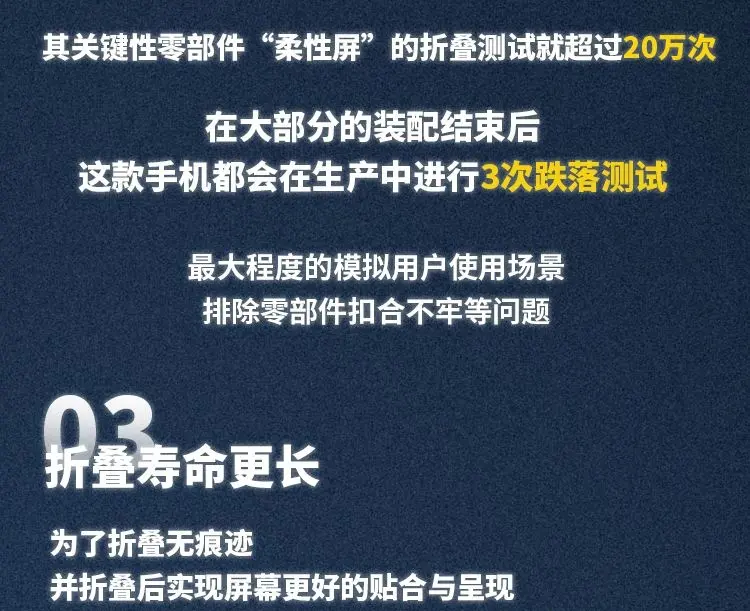 其关键性零部件“柔性屏”的折叠测试就超过20万次

在大部分的装配结束后
这款手机都会在生产中进行3次跌落测试

最大程度的模拟用户使用场景
排除零部件扣合不牢等问题

03
折叠寿命更长

为了折叠无痕迹
并折叠后实现屏幕更好的贴合与呈现